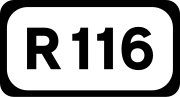 R 116